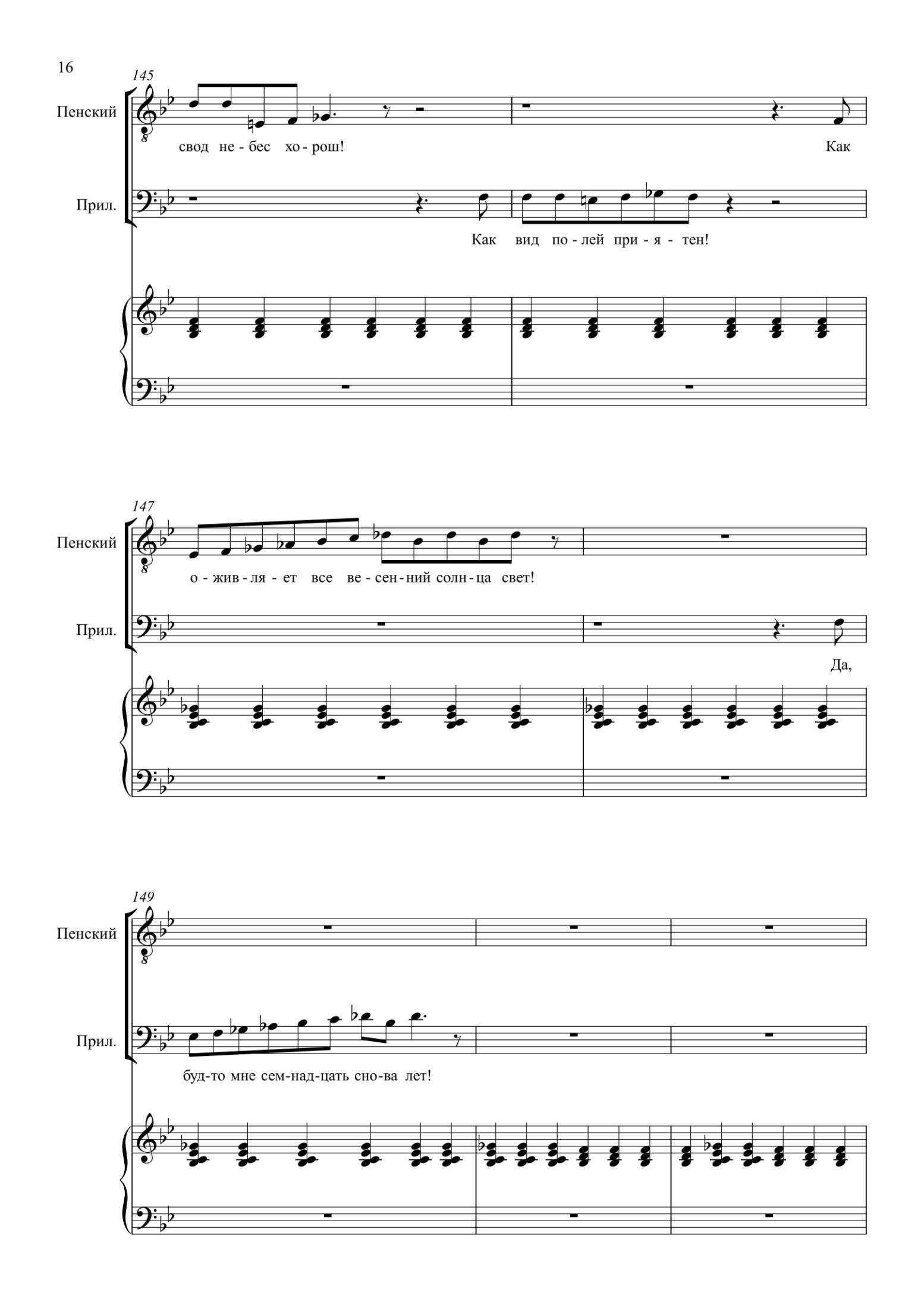 16

145

Пенский

свод не - бес хо - рош!

Как

Прил.

Как вид по - лей при - я - тен!

147

Пенский

о - жив - ля - ет все ве - сен - ний солн - ца свет!

Прил.

Да,

149

Пенский

Прил.

буд-то мне сем-над-цать сно-ва лет!